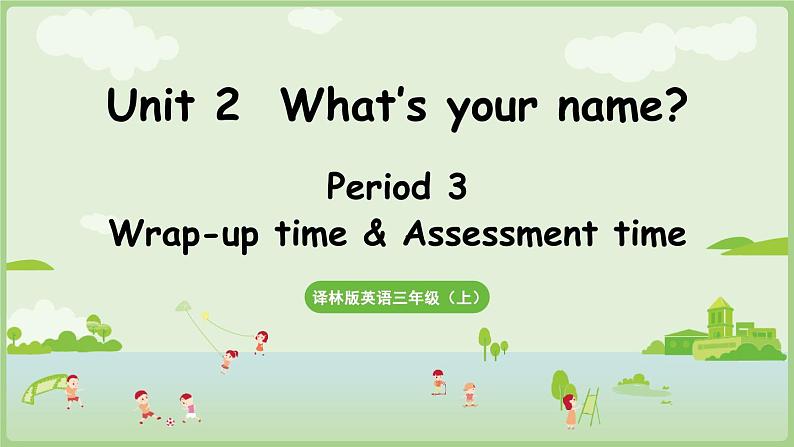 Unit 2 What's your name?

Period 3
Wrap-up time & Assessment time

译林版英语三年级（上）